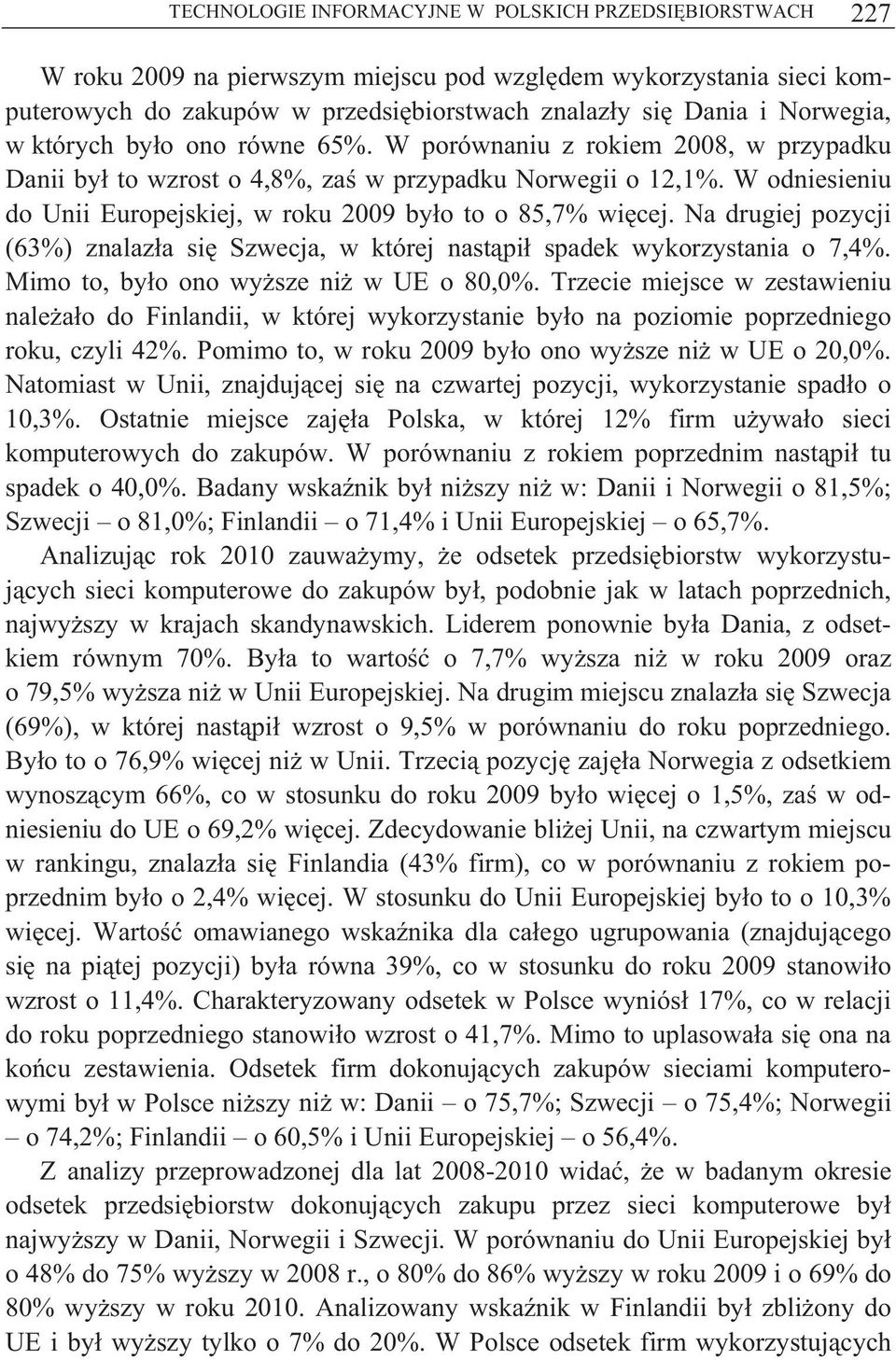 TECHNOLOGIE INFORMACYJNE W POLSKICH PRZEDSIĘBIORSTWACH 227

W roku 2009 na pierwszym miejscu pod względem wykorzystania sieci komputerowych do zakupów w przedsiębiorstwach znalazły się Dania i Norwegia, w których było ono równe 65%. W porównaniu z rokiem 2008, w przypadku Danii był to wzrost o 4,8%, zaś w przypadku Norwegii o 12,1%. W odniesieniu do Unii Europejskiej, w roku 2009 było to o 85,7% więcej. Na drugiej pozycji (63%) znalazła się Szwecja, w której nastąpił spadek wykorzystania o 7,4%. Mimo to, było ono wyższe niż w UE o 80,0%. Trzecie miejsce w zestawieniu należało do Finlandii, w której wykorzystanie było na poziomie poprzedniego roku, czyli 42%. Pomimo to, w roku 2009 było ono wyższe niż w UE o 20,0%. Natomiast w Unii, znajdującej się na czwartej pozycji, wykorzystanie spadło o 10,3%. Ostatnie miejsce zajęła Polska, w której 12% firm używało sieci komputerowych do zakupów. W porównaniu z rokiem poprzednim nastąpił tu spadek o 40,0%. Badany wskaźnik był niższy niż w: Danii i Norwegii o 81,5%; Szwecji – o 81,0%; Finlandii – o 71,4% i Unii Europejskiej – o 65,7%.

Analizując rok 2010 zauważymy, że odsetek przedsiębiorstw wykorzystujących sieci komputerowe do zakupów był, podobnie jak w latach poprzednich, najwyższy w krajach skandynawskich. Liderem ponownie była Dania, z odsetkiem równym 70%. Była to wartość o 7,7% wyższa niż w roku 2009 oraz o 79,5% wyższa niż w Unii Europejskiej. Na drugim miejscu znalazła się Szwecja (69%), w której nastąpił wzrost o 9,5% w porównaniu do roku poprzedniego. Było to o 76,9% więcej niż w Unii. Trzecią pozycję zajęła Norwegia z odsetkiem wynoszącym 66%, co w stosunku do roku 2009 było więcej o 1,5%, zaś w odniesieniu do UE o 69,2% więcej. Zdecydowanie bliżej Unii, na czwartym miejscu w rankingu, znalazła się Finlandia (43% firm), co w porównaniu z rokiem poprzednim było o 2,4% więcej. W stosunku do Unii Europejskiej było to o 10,3% więcej. Wartość omawianego wskaźnika dla całego ugrupowania (znajdującego się na piątej pozycji) była równa 39%, co w stosunku do roku 2009 stanowiło wzrost o 11,4%. Charakteryzowany odsetek w Polsce wyniósł 17%, co w relacji do roku poprzedniego stanowiło wzrost o 41,7%. Mimo to uplasowała się ona na końcu zestawienia. Odsetek firm dokonujących zakupów sieciami komputerowymi był w Polsce niższy niż w: Danii – o 75,7%; Szwecji – o 75,4%; Norwegii – o 74,2%; Finlandii – o 60,5% i Unii Europejskiej – o 56,4%.

Z analizy przeprowadzonej dla lat 2008-2010 widać, że w badanym okresie odsetek przedsiębiorstw dokonujących zakupu przez sieci komputerowe był najwyższy w Danii, Norwegii i Szwecji. W porównaniu do Unii Europejskiej był o 48% do 75% wyższy w 2008 r., o 80% do 86% wyższy w roku 2009 i o 69% do 80% wyższy w roku 2010. Analizowany wskaźnik w Finlandii był zbliżony do UE i był wyższy tylko o 7% do 20%. W Polsce odsetek firm wykorzystujących